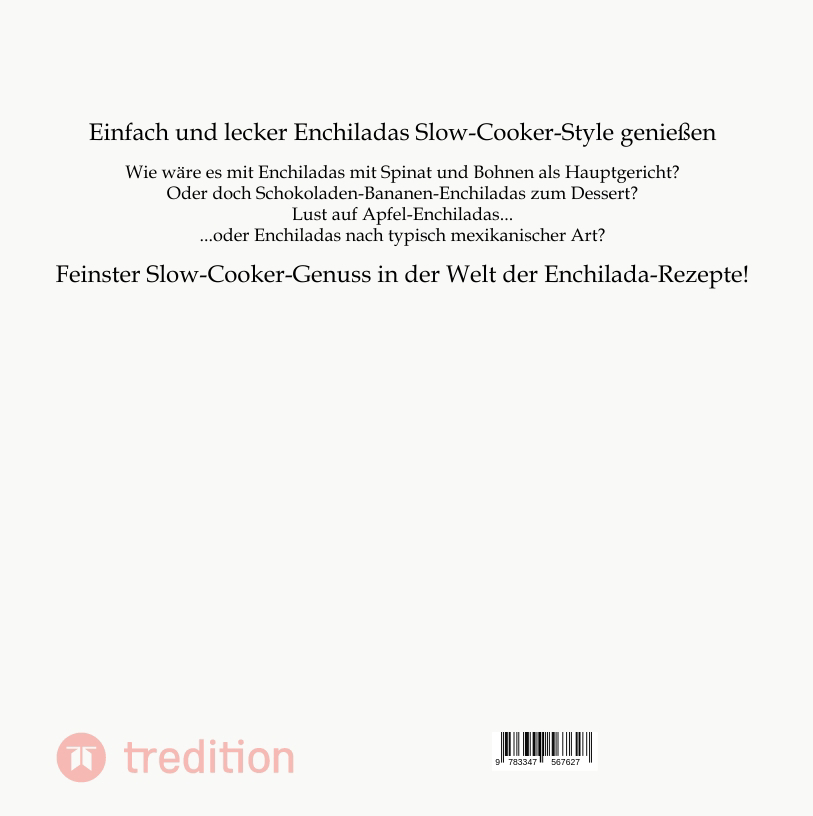 Einfach und lecker Enchiladas Slow-Cooker-Style genießen

Wie wäre es mit Enchiladas mit Spinat und Bohnen als Hauptgericht?
Oder doch Schokoladen-Bananen-Enchiladas zum Dessert?
Lust auf Apfel-Enchiladas...
...oder Enchiladas nach typisch mexikanischer Art?

Feinster Slow-Cooker-Genuss in der Welt der Enchilada-Rezepte!

tredition

9 783347 567627